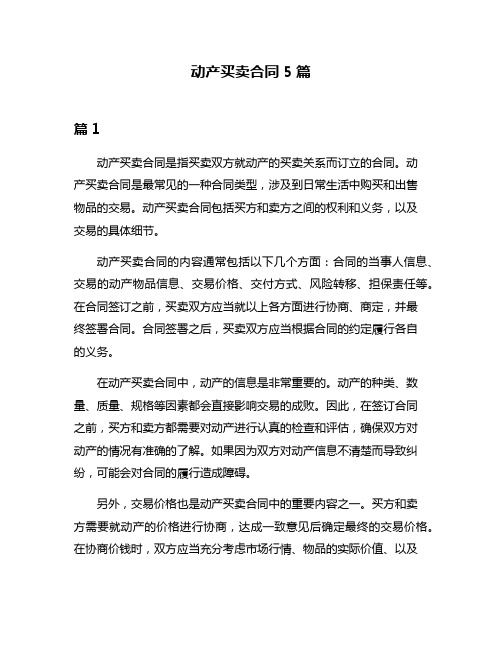 动产买卖合同 5 篇

篇 1

动产买卖合同是指买卖双方就动产的买卖关系而订立的合同。动产买卖合同是最常见的一种合同类型，涉及到日常生活中购买和出售物品的交易。动产买卖合同包括买方和卖方之间的权利和义务，以及交易的具体细节。

动产买卖合同的内容通常包括以下几个方面：合同的当事人信息、交易的动产物品信息、交易价格、交付方式、风险转移、担保责任等。在合同签订之前，买卖双方应当就以上各方面进行协商、商定，并最终签署合同。合同签署之后，买卖双方应当根据合同的约定履行各自的义务。

在动产买卖合同中，动产的信息是非常重要的。动产的种类、数量、质量、规格等因素都会直接影响交易的成败。因此，在签订合同之前，买方和卖方都需要对动产进行认真的检查和评估，确保双方对动产的情况有准确的了解。如果因为双方对动产信息不清楚而导致纠纷，可能会对合同的履行造成障碍。

另外，交易价格也是动产买卖合同中的重要内容之一。买方和卖方需要就动产的价格进行协商，达成一致意见后确定最终的交易价格。在协商价钱时，双方应当充分考虑市场行情、物品的实际价值、以及